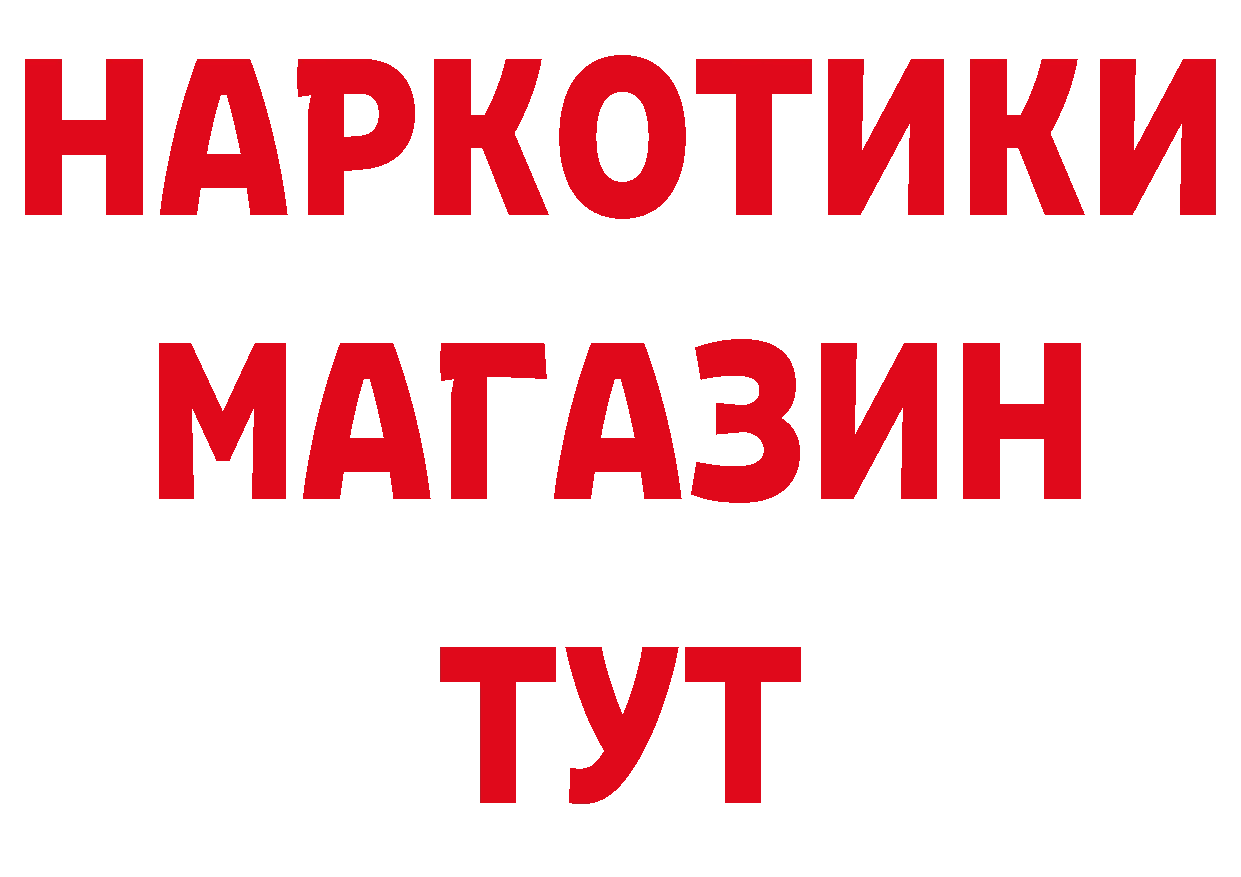 НАРКОТИКИ
МАГАЗИН
ТУТ